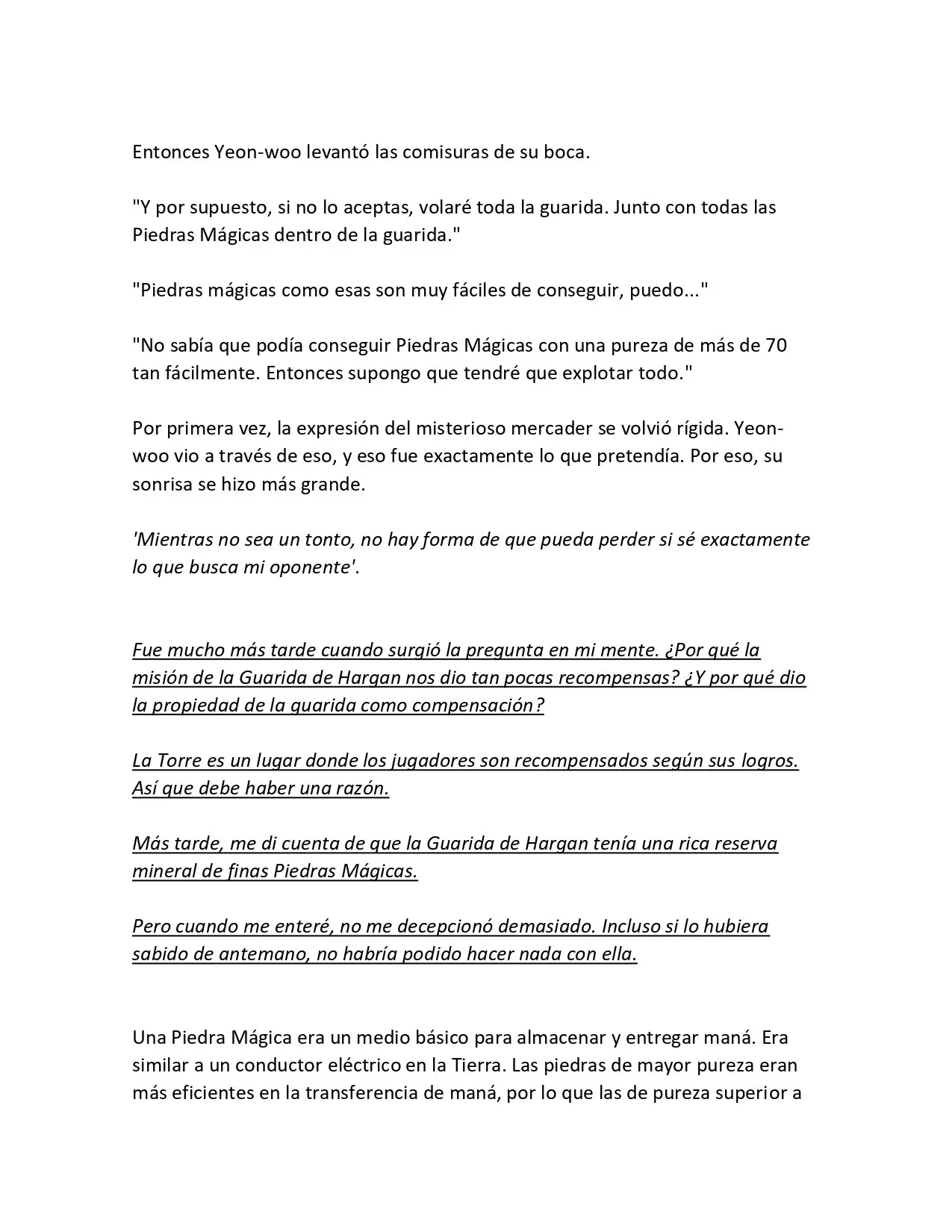 Entonces Yeon-woo levantó las comisuras de su boca.

"Y por supuesto, si no lo aceptas, volaré toda la guarida. Junto con todas las Piedras Mágicas dentro de la guarida."

"Piedras mágicas como esas son muy fáciles de conseguir, puedo..."

"No sabía que podía conseguir Piedras Mágicas con una pureza de más de 70 tan fácilmente. Entonces supongo que tendré que explotar todo."

Por primera vez, la expresión del misterioso mercader se volvió rígida. Yeon-woo vio a través de eso, y eso fue exactamente lo que pretendía. Por eso, su sonrisa se hizo más grande.

'Mientras no sea un tonto, no hay forma de que pueda perder si sé exactamente lo que busca mi oponente'.

Fue mucho más tarde cuando surgió la pregunta en mi mente. ¿Por qué la misión de la Guarida de Hargan nos dio tan pocas recompensas? ¿Y por qué dio la propiedad de la guarida como compensación?

La Torre es un lugar donde los jugadores son recompensados según sus logros. Así que debe haber una razón.

Más tarde, me di cuenta de que la Guarida de Hargan tenía una rica reserva mineral de finas Piedras Mágicas.

Pero cuando me enteré, no me decepcionó demasiado. Incluso si lo hubiera sabido de antemano, no habría podido hacer nada con ella.

Una Piedra Mágica era un medio básico para almacenar y entregar maná. Era similar a un conductor eléctrico en la Tierra. Las piedras de mayor pureza eran más eficientes en la transferencia de maná, por lo que las de pureza superior a